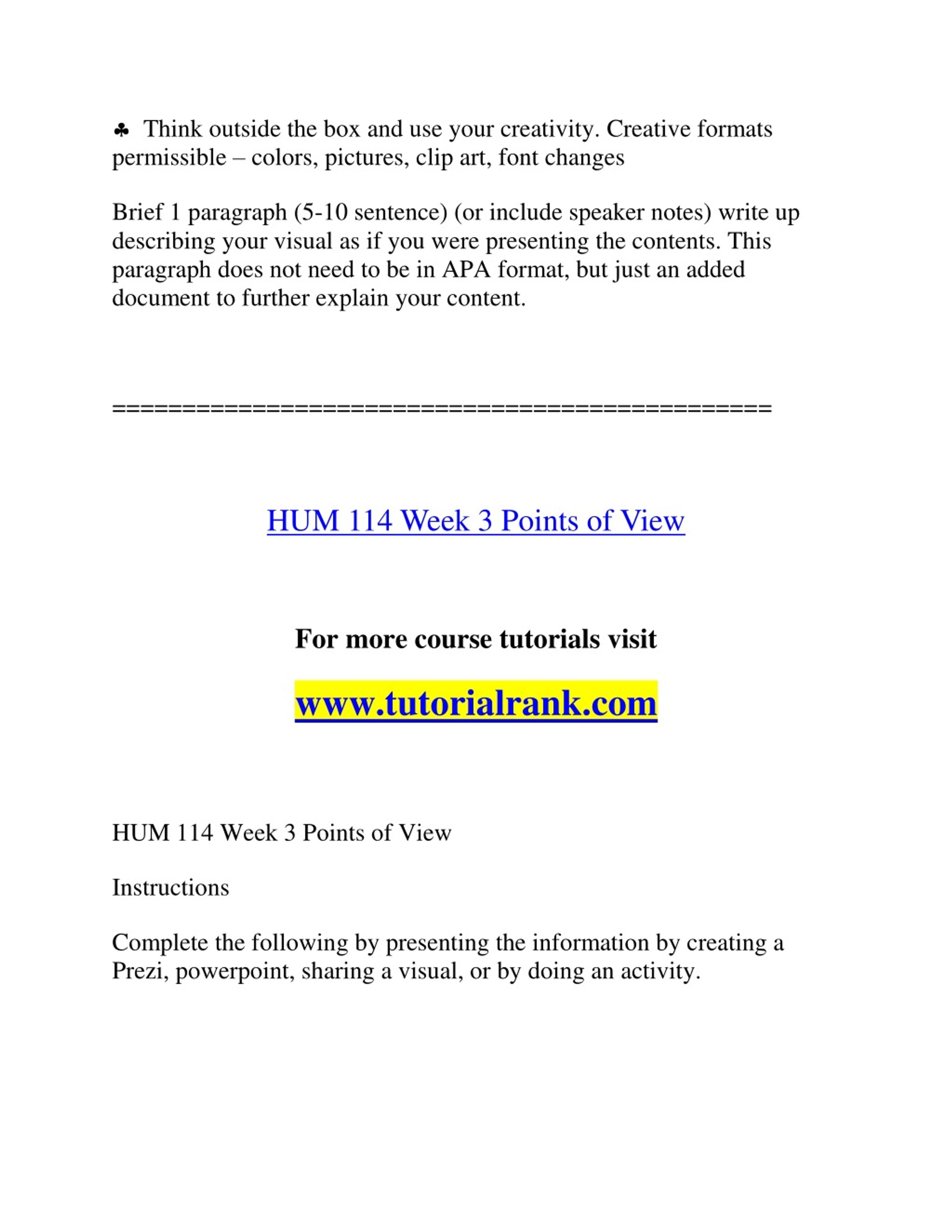 ♣ Think outside the box and use your creativity. Creative formats permissible – colors, pictures, clip art, font changes

Brief 1 paragraph (5-10 sentence) (or include speaker notes) write up describing your visual as if you were presenting the contents. This paragraph does not need to be in APA format, but just an added document to further explain your content.

==============================================

HUM 114 Week 3 Points of View

For more course tutorials visit

www.tutorialrank.com

HUM 114 Week 3 Points of View

Instructions

Complete the following by presenting the information by creating a Prezi, powerpoint, sharing a visual, or by doing an activity.